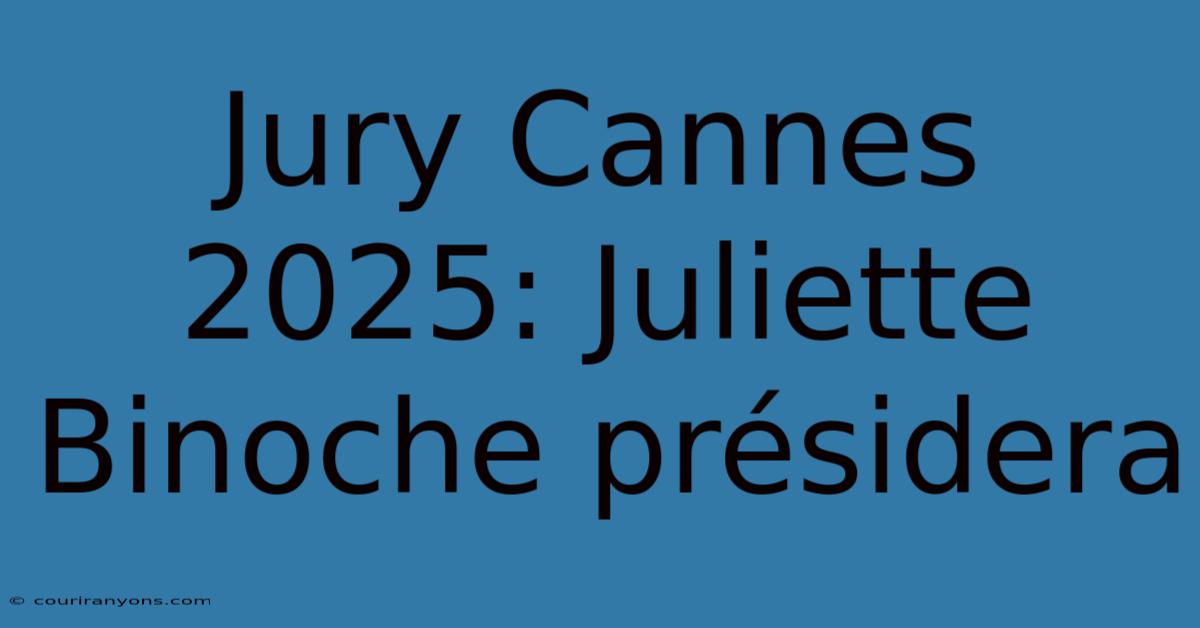 Jury Cannes 2025: Juliette Binoche présidera

© couriranyons.com